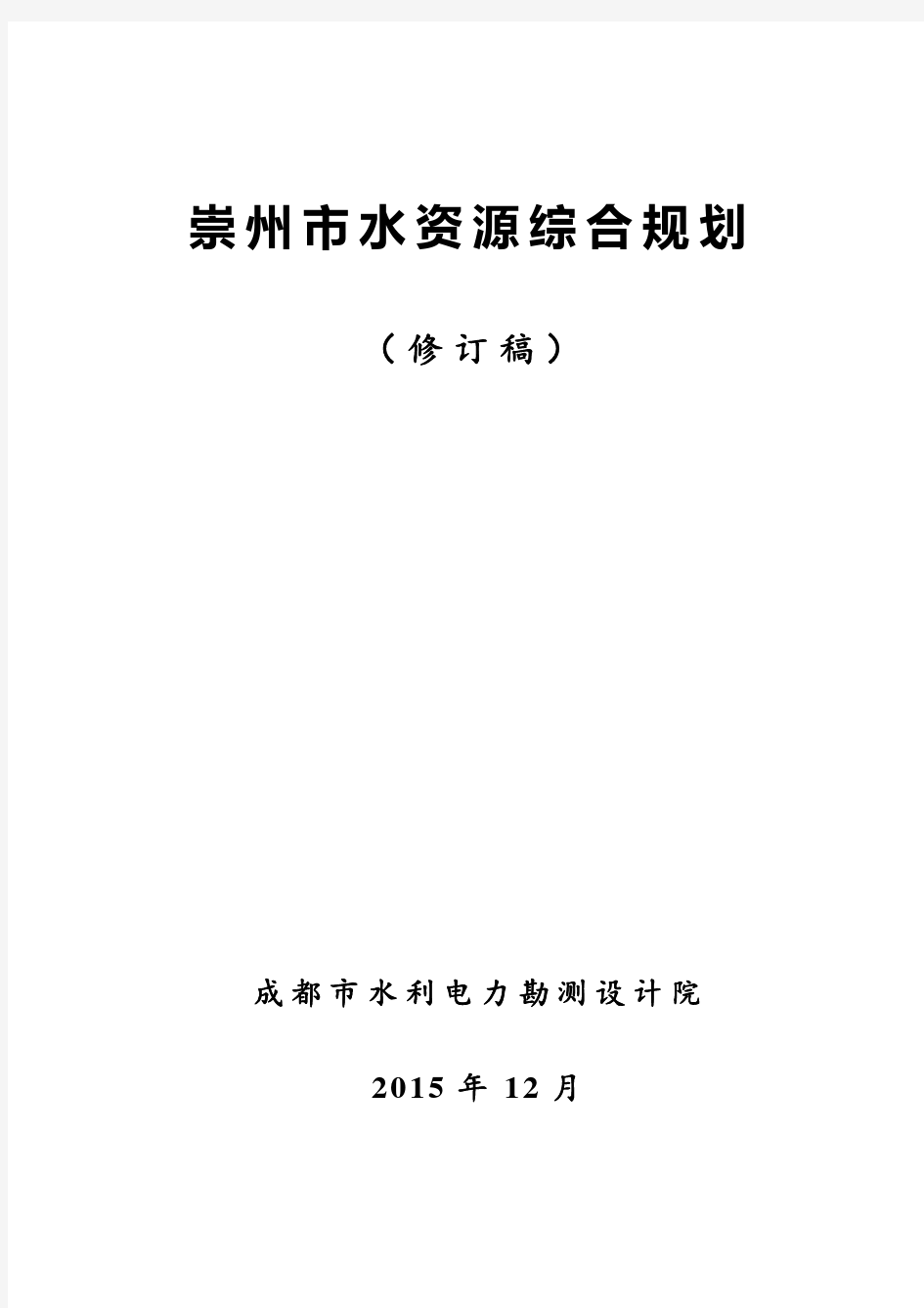 崇州市水资源综合规划

（修订稿）

成都市水利电力勘测设计院

2015 年 12 月